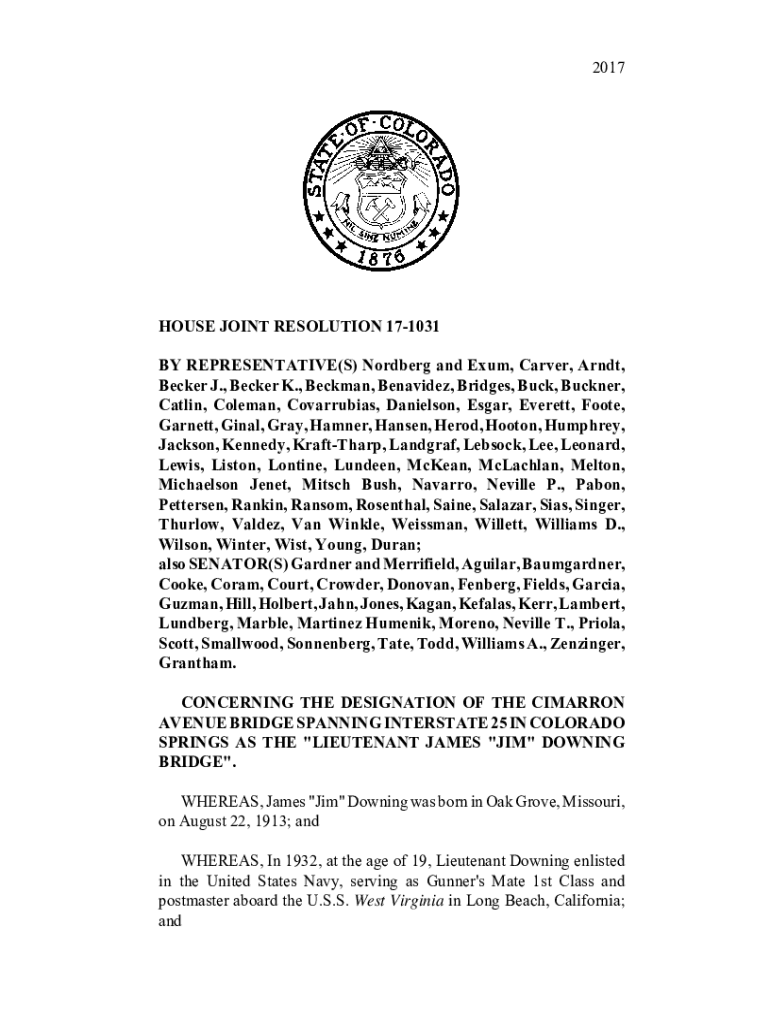 2017

STATE OF COLORADO

NIL SINE NUMINE

1876

HOUSE JOINT RESOLUTION 17-1031

BY REPRESENTATIVE(S) Nordberg and Exum, Carver, Arndt, Becker J., Becker K., Beckman, Benavidez, Bridges, Buck, Buckner, Catlin, Coleman, Covarrubias, Danielson, Esgar, Everett, Foote, Garnett, Ginal, Gray, Hamner, Hansen, Herod, Hooton, Humphrey, Jackson, Kennedy, Kraft-Tharp, Landgraf, Lebsock, Lee, Leonard, Lewis, Liston, Lontine, Lundeen, McKean, McLachlan, Melton, Michaelson Jenet, Mitsch Bush, Navarro, Neville P., Pabon, Pettersen, Rankin, Ransom, Rosenthal, Saine, Salazar, Sias, Singer, Thurlow, Valdez, Van Winkle, Weissman, Willett, Williams D., Wilson, Winter, Wist, Young, Duran;
also SENATOR(S) Gardner and Merrifield, Aguilar, Baumgardner, Cooke, Coram, Court, Crowder, Donovan, Fenberg, Fields, Garcia, Guzman, Hill, Holbert, Jahn, Jones, Kagan, Kefalas, Kerr, Lambert, Lundberg, Marble, Martinez Humenik, Moreno, Neville T., Priola, Scott, Smallwood, Sonnenberg, Tate, Todd, Williams A., Zenzinger, Grantham.

CONCERNING THE DESIGNATION OF THE CIMARRON AVENUE BRIDGE SPANNING INTERSTATE 25 IN COLORADO SPRINGS AS THE "LIEUTENANT JAMES "JIM" DOWNING BRIDGE".

WHEREAS, James "Jim" Downing was born in Oak Grove, Missouri, on August 22, 1913; and

WHEREAS, In 1932, at the age of 19, Lieutenant Downing enlisted in the United States Navy, serving as Gunner's Mate 1st Class and postmaster aboard the U.S.S. West Virginia in Long Beach, California; and